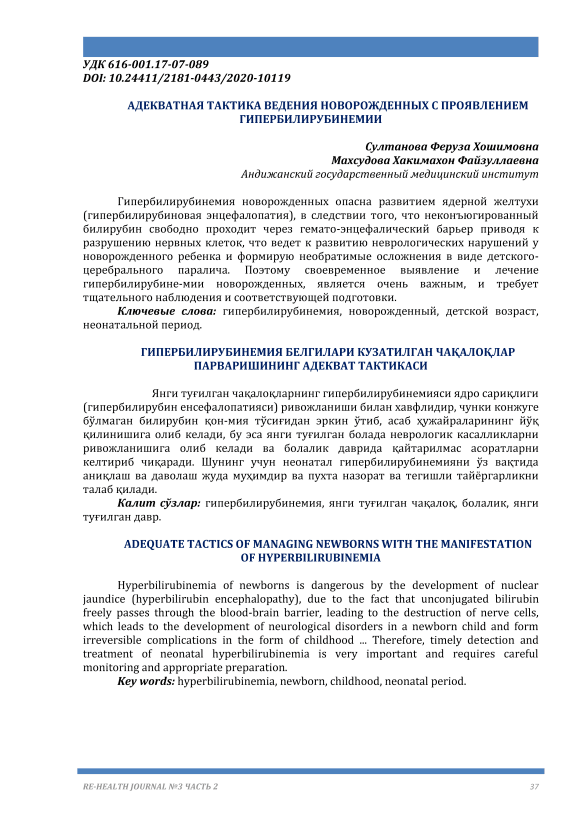 УДК 616-001.17-07-089
DOI: 10.24411/2181-0443/2020-10119

АДЕКВАТНАЯ ТАКТИКА ВЕДЕНИЯ НОВОРОЖДЕННЫХ С ПРОЯВЛЕНИЕМ ГИПЕРБИЛИРУБИНЕМИИ

Султанова Феруза Хошимовна
Махсудова Хакимахон Файзуллаевна
Андижанский государственный медицинский институт

Гипербилирубинемия новорожденных опасна развитием ядерной желтухи (гипербилирубиновая энцефалопатия), в следствии того, что неконъюгированный билирубин свободно проходит через гемато-энцефалический барьер приводя к разрушению нервных клеток, что ведет к развитию неврологических нарушений у новорожденного ребенка и формирую необратимые осложнения в виде детского-церебрального паралича. Поэтому своевременное выявление и лечение гипербилирубине-мии новорожденных, является очень важным, и требует тщательного наблюдения и соответствующей подготовки.
Ключевые слова: гипербилирубинемия, новорожденный, детской возраст, неонатальной период.

ГИПЕРБИЛИРУБИНЕМИЯ БЕЛГИЛАРИ КУЗАТИЛГАН ЧАҚАЛОҚЛАР ПАРВАРИШИНИНГ АДЕКВАТ ТАКТИКАСИ

Янги туғилган чақалоқларнинг гипербилирубинемияси ядро сариқлиги (гипербилирубин енсефалопатияси) ривожланиши билан хавфлидир, чунки конжуге бўлмаган билирубин қон-мия тўсиғидан эркин ўтиб, асаб ҳужайраларининг йўқ қилинишига олиб келади, бу эса янги туғилган болада неврологик касалликларни ривожланишига олиб келади ва болалик даврида қайтарилмас асоратларни келтириб чиқаради. Шунинг учун неонатал гипербилирубинемияни ўз вақтида аниқлаш ва даволаш жуда муҳимдир ва пухта назорат ва тегишли тайёргарликни талаб қилади.
Калит сўзлар: гипербилирубинемия, янги туғилган чақалоқ, болалик, янги туғилган давр.

ADEQUATE TACTICS OF MANAGING NEWBORNS WITH THE MANIFESTATION OF HYPERBILIRUBINEMIA

Hyperbilirubinemia of newborns is dangerous by the development of nuclear jaundice (hyperbilirubin encephalopathy), due to the fact that unconjugated bilirubin freely passes through the blood-brain barrier, leading to the destruction of nerve cells, which leads to the development of neurological disorders in a newborn child and form irreversible complications in the form of childhood ... Therefore, timely detection and treatment of neonatal hyperbilirubinemia is very important and requires careful monitoring and appropriate preparation.
Key words: hyperbilirubinemia, newborn, childhood, neonatal period.

RE-HEALTH JOURNAL №3 ЧАСТЬ 2 37